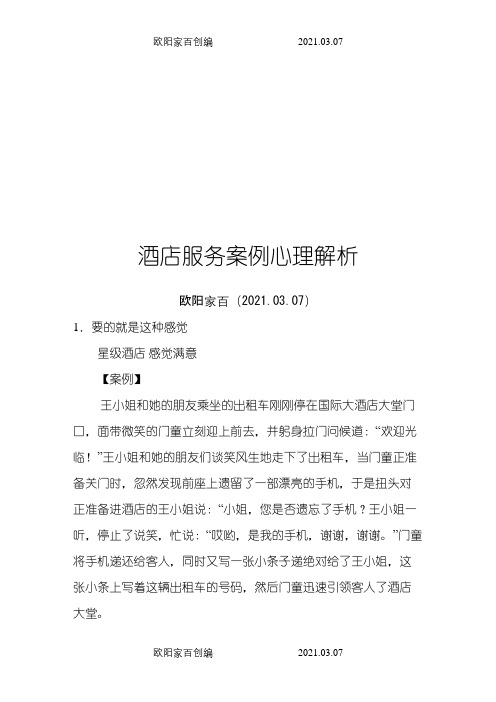 欧阳家百创编 2021.03.07

酒店服务案例心理解析

欧阳家百（2021.03.07）

1. 要的就是这种感觉

星级酒店 感觉满意

【案例】

王小姐和她的朋友乘坐的出租车刚刚停在国际大酒店大堂门口，面带微笑的门童立刻迎上前去，并躬身拉门问候道：“欢迎光临！”王小姐和她的朋友们谈笑风生地走下了出租车，当门童正准备关门时，忽然发现前座上遗留了一部漂亮的手机，于是扭头对正准备进酒店的王小姐说：“小姐，您是否遗忘了手机？王小姐一听，停止了说笑，忙说：“哎哟，是我的手机，谢谢，谢谢。”门童将手机递还给客人，同时又写一张小条子递绝对给了王小姐，这张小条上写着这辆出租车的号码，然后门童迅速引领客人了酒店大堂。

欧阳家百创编 2021.03.07